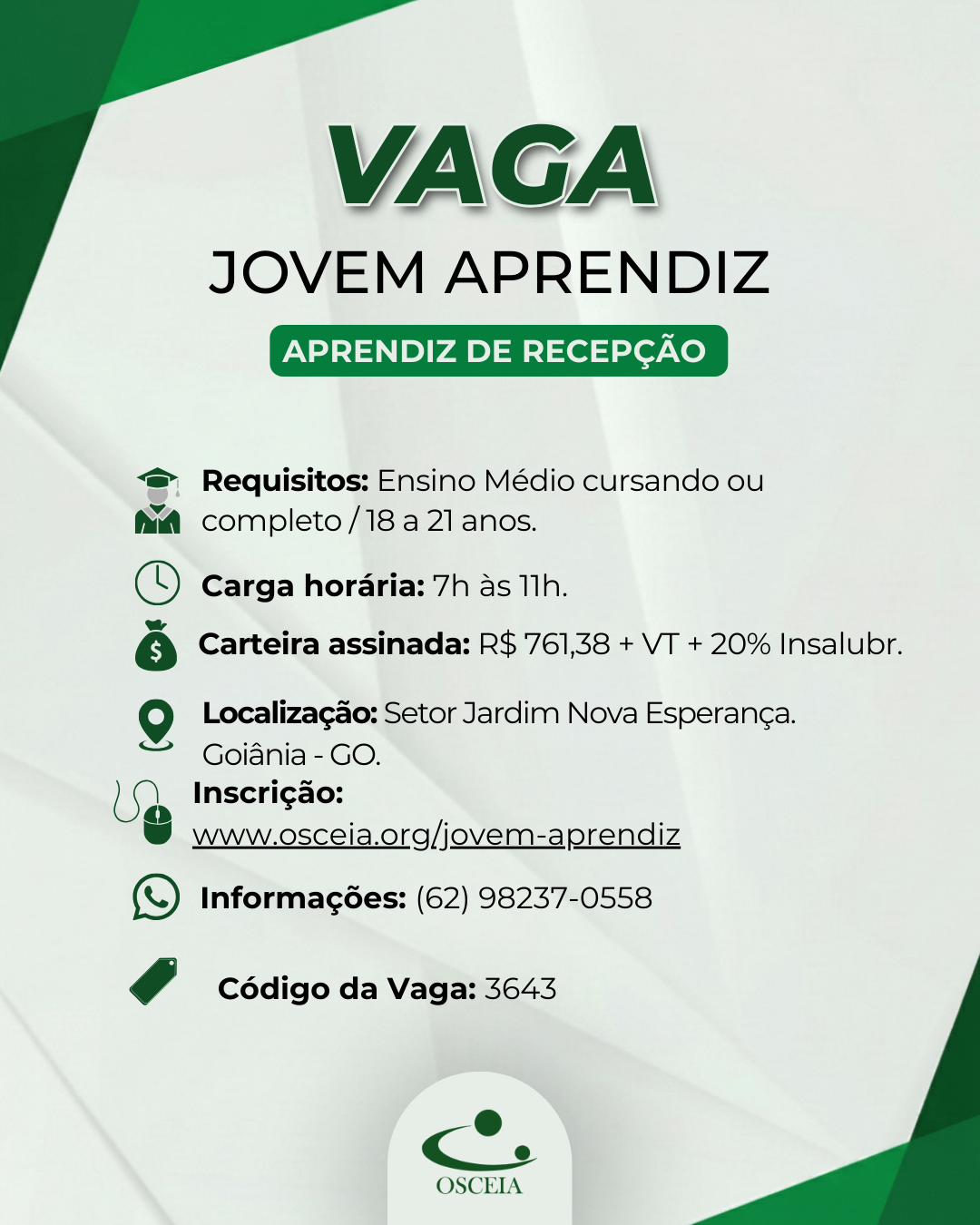 VAGA
JOVEM APRENDIZ
APRENDIZ DE RECEPÇÃO

Requisitos: Ensino Médio cursando ou completo / 18 a 21 anos.

Carga horária: 7h às 11h.

Carteira assinada: R$ 761,38 + VT + 20% Insalubr.

Localização: Setor Jardim Nova Esperança. Goiânia - GO.

Inscrição: www.osceia.org/jovem-aprendiz

Informações: (62) 98237-0558

Código da Vaga: 3643

OSCEIA